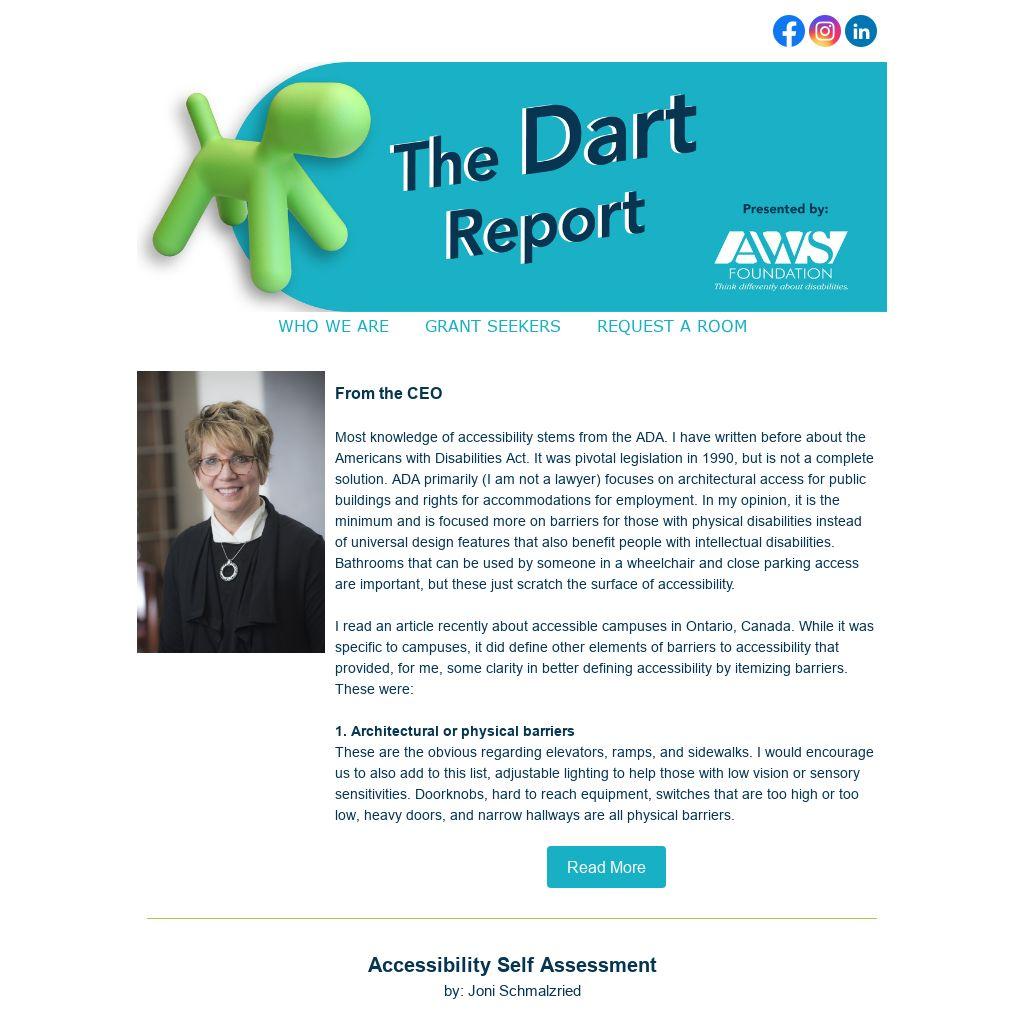 The Dart Report

Presented by:

AWS FOUNDATION
Think differently about disabilities.

WHO WE ARE GRANT SEEKERS REQUEST A ROOM

From the CEO

Most knowledge of accessibility stems from the ADA. I have written before about the Americans with Disabilities Act. It was pivotal legislation in 1990, but is not a complete solution. ADA primarily (I am not a lawyer) focuses on architectural access for public buildings and rights for accommodations for employment. In my opinion, it is the minimum and is focused more on barriers for those with physical disabilities instead of universal design features that also benefit people with intellectual disabilities. Bathrooms that can be used by someone in a wheelchair and close parking access are important, but these just scratch the surface of accessibility.

I read an article recently about accessible campuses in Ontario, Canada. While it was specific to campuses, it did define other elements of barriers to accessibility that provided, for me, some clarity in better defining accessibility by itemizing barriers. These were:

1. Architectural or physical barriers
These are the obvious regarding elevators, ramps, and sidewalks. I would encourage us to also add to this list, adjustable lighting to help those with low vision or sensory sensitivities. Doorknobs, hard to reach equipment, switches that are too high or too low, heavy doors, and narrow hallways are all physical barriers.

Read More

Accessibility Self Assessment
by: Joni Schmalzried